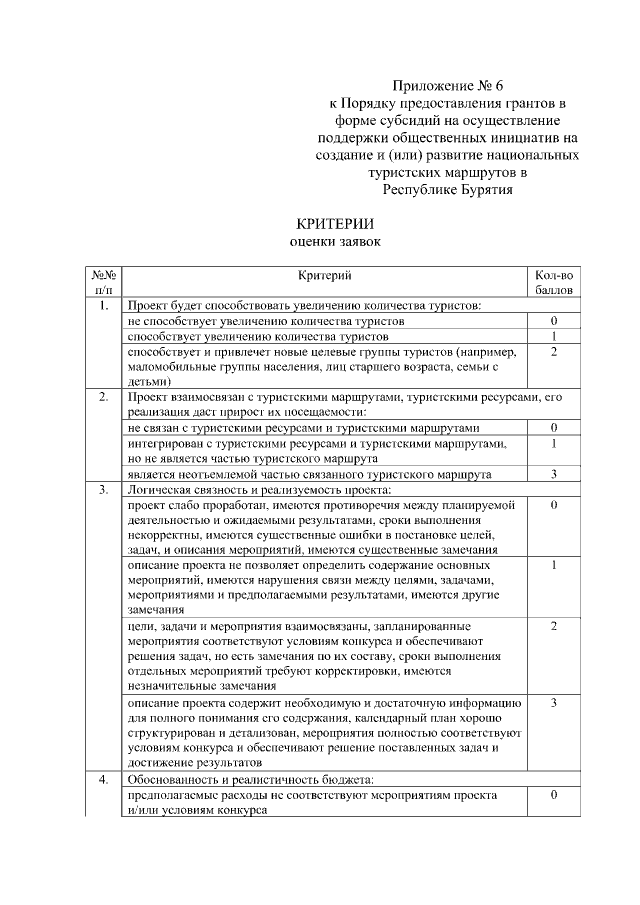 Приложение № 6
к Порядку предоставления грантов в форме субсидий на осуществление поддержки общественных инициатив на создание и (или) развитие национальных туристских маршрутов в Республике Бурятия

КРИТЕРИИ
оценки заявок

| №№ п/п | Критерий | Кол-во баллов |
|---|---|---|
| 1. | Проект будет способствовать увеличению количества туристов: | |
| | не способствует увеличению количества туристов | 0 |
| | способствует увеличению количества туристов | 1 |
| | способствует и привлечет новые целевые группы туристов (например, маломобильные группы населения, лиц старшего возраста, семьи с детьми) | 2 |
| 2. | Проект взаимосвязан с туристскими маршрутами, туристскими ресурсами, его реализация даст прирост их посещаемости: | |
| | не связан с туристскими ресурсами и туристскими маршрутами | 0 |
| | интегрирован с туристскими ресурсами и туристскими маршрутами, но не является частью туристского маршрута | 1 |
| | является неотъемлемой частью связанного туристского маршрута | 3 |
| 3. | Логическая связность и реализуемость проекта: | |
| | проект слабо проработан, имеются противоречия между планируемой деятельностью и ожидаемыми результатами, сроки выполнения некорректны, имеются существенные ошибки в постановке целей, задач, и описания мероприятий, имеются существенные замечания | 0 |
| | описание проекта не позволяет определить содержание основных мероприятий, имеются нарушения связи между целями, задачами, мероприятиями и предполагаемыми результатами, имеются другие замечания | 1 |
| | цели, задачи и мероприятия взаимосвязаны, запланированные мероприятия соответствуют условиям конкурса и обеспечивают решения задач, но есть замечания по их составу, сроки выполнения отдельных мероприятий требуют корректировки, имеются незначительные замечания | 2 |
| | описание проекта содержит необходимую и достаточную информацию для полного понимания его содержания, календарный план хорошо структурирован и детализован, мероприятия полностью соответствуют условиям конкурса и обеспечивают решение поставленных задач и достижение результатов | 3 |
| 4. | Обоснованность и реалистичность бюджета: | |
| | предполагаемые расходы не соответствуют мероприятиям проекта и/или условиям конкурса | 0 |